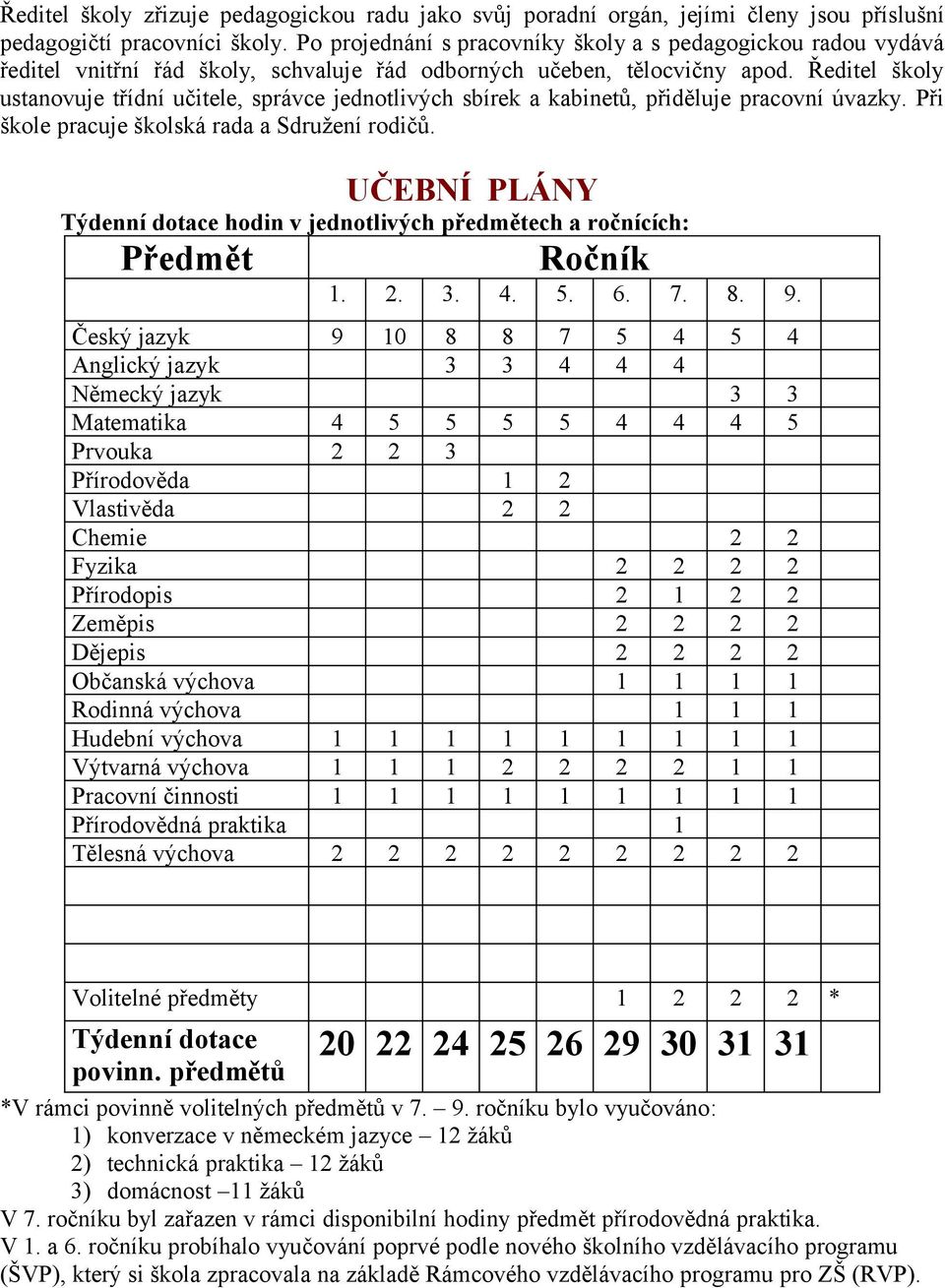 Ředitel školy zřizuje pedagogickou radu jako svůj poradní orgán, jejími členy jsou příslušní pedagogičtí pracovníci školy. Po projednání s pracovníky školy a s pedagogickou radou vydává ředitel vnitřní řád školy, schvaluje řád odborných učeben, tělocvičny apod. Ředitel školy ustanovuje třídní učitele, správce jednotlivých sbírek a kabinetů, přiděluje pracovní úvazky. Při škole pracuje školská rada a Sdružení rodičů.

UČEBNÍ PLÁNY

Týdenní dotace hodin v jednotlivých předmětech a ročnících:

| Předmět | Ročník | | | | | | | | | |
|---|---|---|---|---|---|---|---|---|---|---|
| | 1. | 2. | 3. | 4. | 5. | 6. | 7. | 8. | 9. | |
| Český jazyk | 9 | 10 | 8 | 8 | 7 | 5 | 4 | 5 | 4 | |
| Anglický jazyk | | | 3 | 3 | 4 | 4 | 4 | | | |
| Německý jazyk | | | | | | | | 3 | 3 | |
| Matematika | 4 | 5 | 5 | 5 | 5 | 4 | 4 | 4 | 5 | |
| Prvouka | 2 | 2 | 3 | | | | | | | |
| Přírodověda | | | | 1 | 2 | | | | | |
| Vlastivěda | | | | 2 | 2 | | | | | |
| Chemie | | | | | | | | 2 | 2 | |
| Fyzika | | | | | | 2 | 2 | 2 | 2 | |
| Přírodopis | | | | | | 2 | 1 | 2 | 2 | |
| Zeměpis | | | | | | 2 | 2 | 2 | 2 | |
| Dějepis | | | | | | 2 | 2 | 2 | 2 | |
| Občanská výchova | | | | | | 1 | 1 | 1 | 1 | |
| Rodinná výchova | | | | | | | 1 | 1 | 1 | |
| Hudební výchova | 1 | 1 | 1 | 1 | 1 | 1 | 1 | 1 | 1 | |
| Výtvarná výchova | 1 | 1 | 1 | 2 | 2 | 2 | 2 | 1 | 1 | |
| Pracovní činnosti | 1 | 1 | 1 | 1 | 1 | 1 | 1 | 1 | 1 | |
| Přírodovědná praktika | | | | | | | 1 | | | |
| Tělesná výchova | 2 | 2 | 2 | 2 | 2 | 2 | 2 | 2 | 2 | |
| | | | | | | | | | | |
| | | | | | | | | | | |
| Volitelné předměty | | | | | | 1 | 2 | 2 | 2 | * |
| Týdenní dotace povinn. předmětů | 20 | 22 | 24 | 25 | 26 | 29 | 30 | 31 | 31 | |

*V rámci povinně volitelných předmětů v 7. – 9. ročníku bylo vyučováno:
1) konverzace v německém jazyce – 12 žáků
2) technická praktika – 12 žáků
3) domácnost –11 žáků
V 7. ročníku byl zařazen v rámci disponibilní hodiny předmět přírodovědná praktika.
V 1. a 6. ročníku probíhalo vyučování poprvé podle nového školního vzdělávacího programu (ŠVP), který si škola zpracovala na základě Rámcového vzdělávacího programu pro ZŠ (RVP).